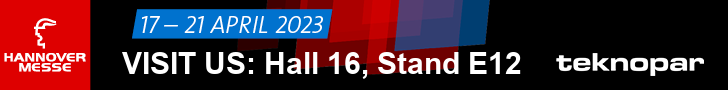 HANNOVER MESSE

17 – 21 APRIL 2023

VISIT US: Hall 16, Stand E12

teknopar